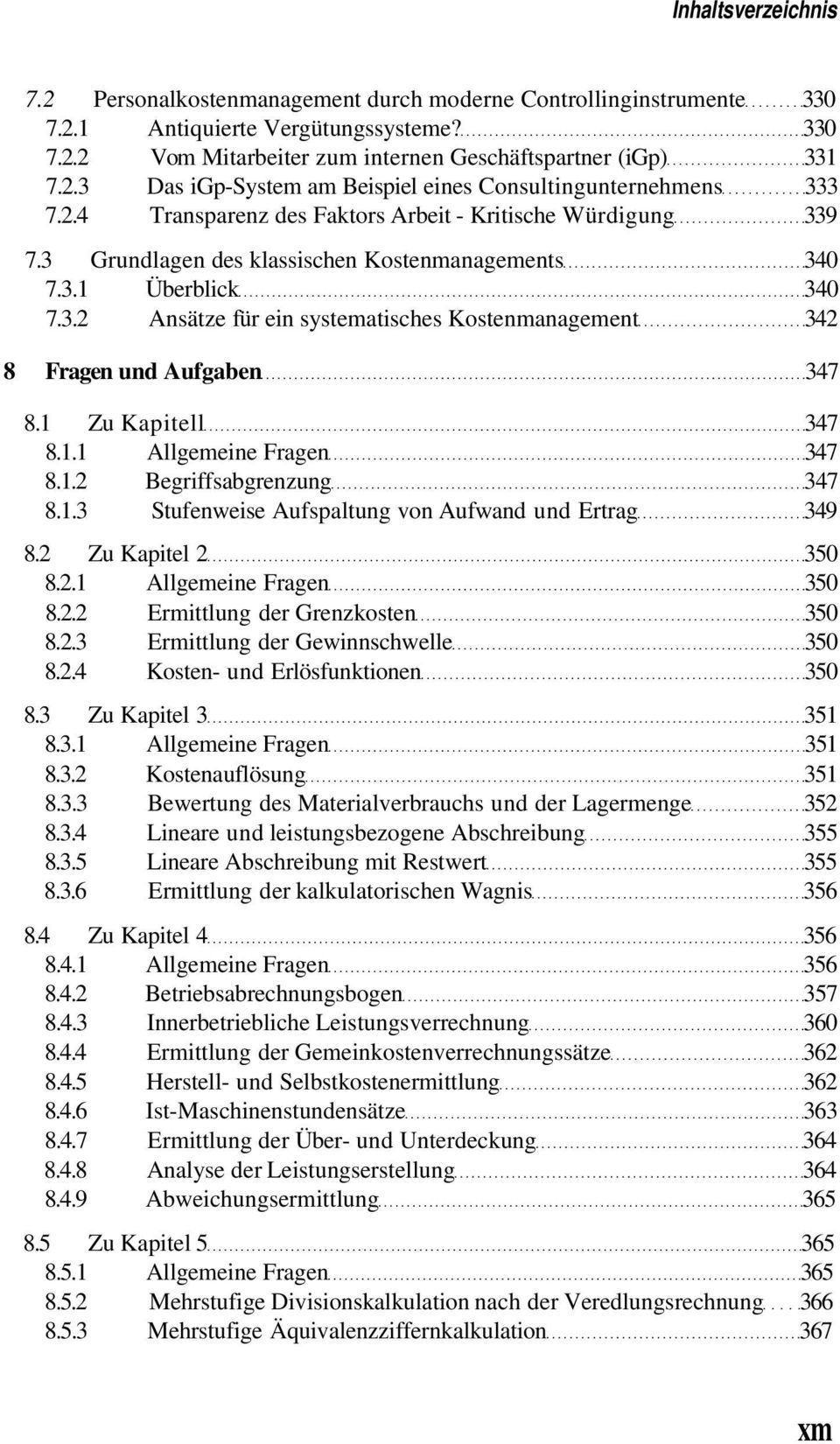 Inhaltsverzeichnis

7.2 Personalkostenmanagement durch moderne Controllinginstrumente 330
7.2.1 Antiquierte Vergütungssysteme? 330
7.2.2 Vom Mitarbeiter zum internen Geschäftspartner (iGp) 331
7.2.3 Das igp-System am Beispiel eines Consultingunternehmens 333
7.2.4 Transparenz des Faktors Arbeit - Kritische Würdigung 339

7.3 Grundlagen des klassischen Kostenmanagements 340
7.3.1 Überblick 340
7.3.2 Ansätze für ein systematisches Kostenmanagement 342

8 Fragen und Aufgaben 347

8.1 Zu Kapitell 347
8.1.1 Allgemeine Fragen 347
8.1.2 Begriffsabgrenzung 347
8.1.3 Stufenweise Aufspaltung von Aufwand und Ertrag 349

8.2 Zu Kapitel 2 350
8.2.1 Allgemeine Fragen 350
8.2.2 Ermittlung der Grenzkosten 350
8.2.3 Ermittlung der Gewinnschwelle 350
8.2.4 Kosten- und Erlösfunktionen 350

8.3 Zu Kapitel 3 351
8.3.1 Allgemeine Fragen 351
8.3.2 Kostenauflösung 351
8.3.3 Bewertung des Materialverbrauchs und der Lagermenge 352
8.3.4 Lineare und leistungsbezogene Abschreibung 355
8.3.5 Lineare Abschreibung mit Restwert 355
8.3.6 Ermittlung der kalkulatorischen Wagnis 356

8.4 Zu Kapitel 4 356
8.4.1 Allgemeine Fragen 356
8.4.2 Betriebsabrechnungsbogen 357
8.4.3 Innerbetriebliche Leistungsverrechnung 360
8.4.4 Ermittlung der Gemeinkostenverrechnungssätze 362
8.4.5 Herstell- und Selbstkostenermittlung 362
8.4.6 Ist-Maschinenstundensätze 363
8.4.7 Ermittlung der Über- und Unterdeckung 364
8.4.8 Analyse der Leistungserstellung 364
8.4.9 Abweichungsermittlung 365

8.5 Zu Kapitel 5 365
8.5.1 Allgemeine Fragen 365
8.5.2 Mehrstufige Divisionskalkulation nach der Veredlungsrechnung 366
8.5.3 Mehrstufige Äquivalenzziffernkalkulation 367

xm